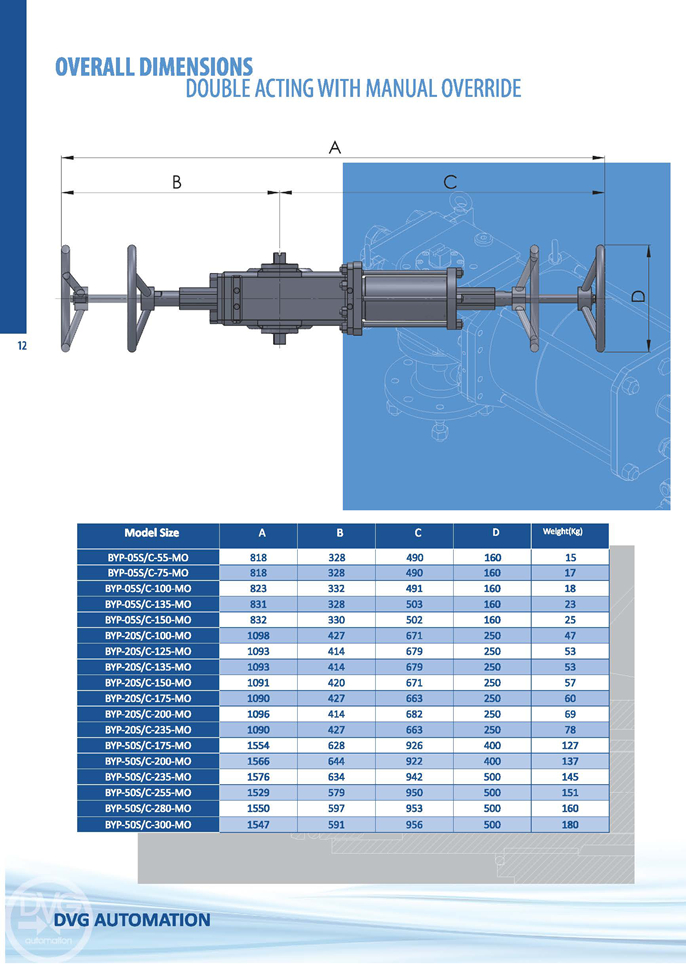 OVERALL DIMENSIONS
DOUBLE ACTING WITH MANUAL OVERRIDE

A
B
C
D

12

| Model Size | A | B | C | D | Weight(Kg) |
|---|---|---|---|---|---|
| BYP-05S/C-55-MO | 818 | 328 | 490 | 160 | 15 |
| BYP-05S/C-75-MO | 818 | 328 | 490 | 160 | 17 |
| BYP-05S/C-100-MO | 823 | 332 | 491 | 160 | 18 |
| BYP-05S/C-135-MO | 831 | 328 | 503 | 160 | 23 |
| BYP-05S/C-150-MO | 832 | 330 | 502 | 160 | 25 |
| BYP-20S/C-100-MO | 1098 | 427 | 671 | 250 | 47 |
| BYP-20S/C-125-MO | 1093 | 414 | 679 | 250 | 53 |
| BYP-20S/C-135-MO | 1093 | 414 | 679 | 250 | 53 |
| BYP-20S/C-150-MO | 1091 | 420 | 671 | 250 | 57 |
| BYP-20S/C-175-MO | 1090 | 427 | 663 | 250 | 60 |
| BYP-20S/C-200-MO | 1096 | 414 | 682 | 250 | 69 |
| BYP-20S/C-235-MO | 1090 | 427 | 663 | 250 | 78 |
| BYP-50S/C-175-MO | 1554 | 628 | 926 | 400 | 127 |
| BYP-50S/C-200-MO | 1566 | 644 | 922 | 400 | 137 |
| BYP-50S/C-235-MO | 1576 | 634 | 942 | 500 | 145 |
| BYP-50S/C-255-MO | 1529 | 579 | 950 | 500 | 151 |
| BYP-50S/C-280-MO | 1550 | 597 | 953 | 500 | 160 |
| BYP-50S/C-300-MO | 1547 | 591 | 956 | 500 | 180 |

DVG automation
DVG AUTOMATION